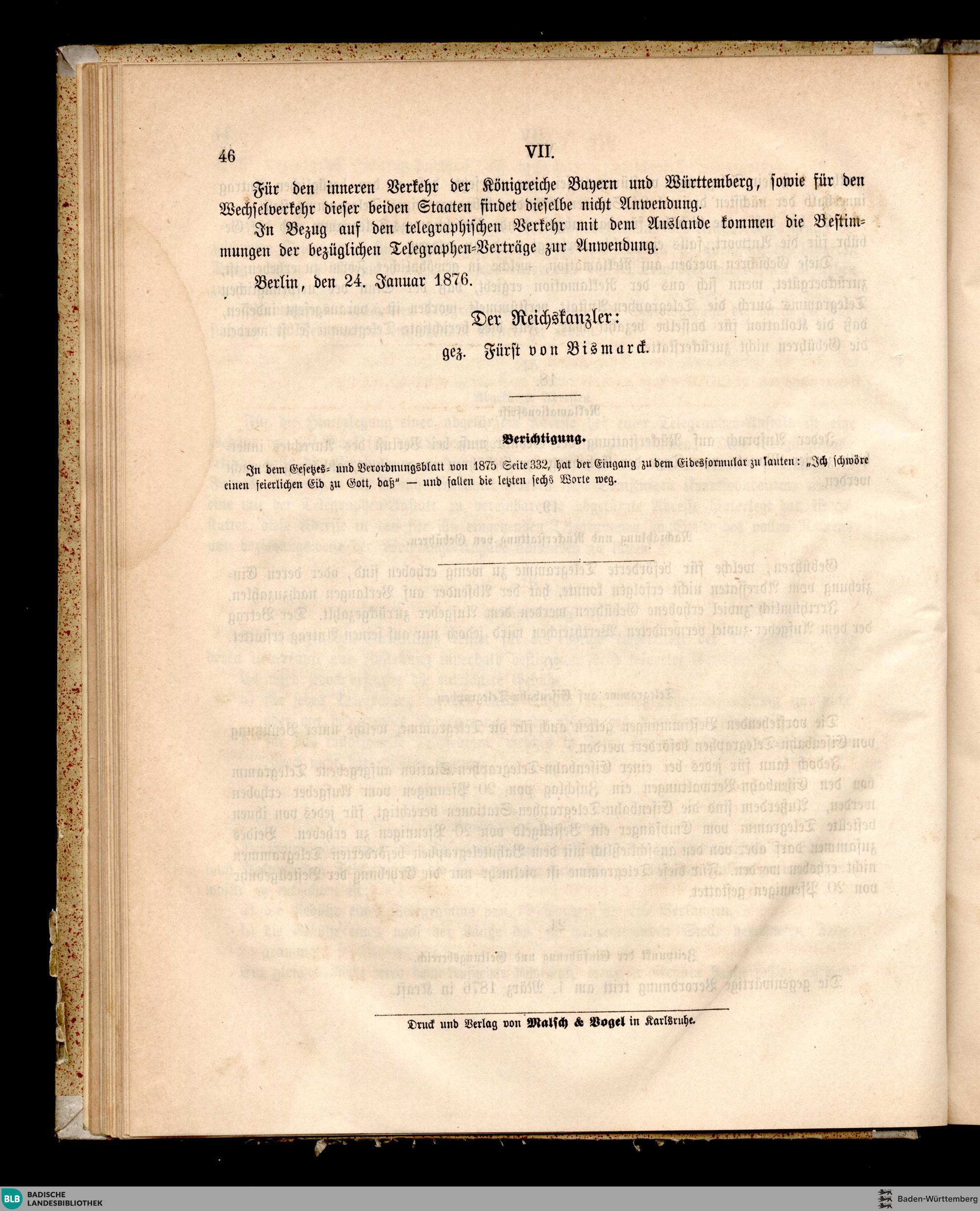 46 VII.

Für den inneren Verkehr der Königreiche Bayern und Württemberg, sowie für den Wechselverkehr dieser beiden Staaten findet dieselbe nicht Anwendung.

In Bezug auf den telegraphischen Verkehr mit dem Auslande kommen die Bestimmungen der bezüglichen Telegraphen-Verträge zur Anwendung.

Berlin, den 24. Januar 1876.

Der Reichskanzler:

gez. Fürst von Bismarck.

Berichtigung.

In dem Gesetzes- und Verordnungsblatt von 1875 Seite 332, hat der Eingang zu dem Eidesformular zu lauten: „Ich schwöre einen feierlichen Eid zu Gott, daß" — und fallen die letzten sechs Worte weg.

Druck und Verlag von Malsch & Vogel in Karlsruhe.

BLB BADISCHE LANDESBIBLIOTHEK

Baden-Württemberg